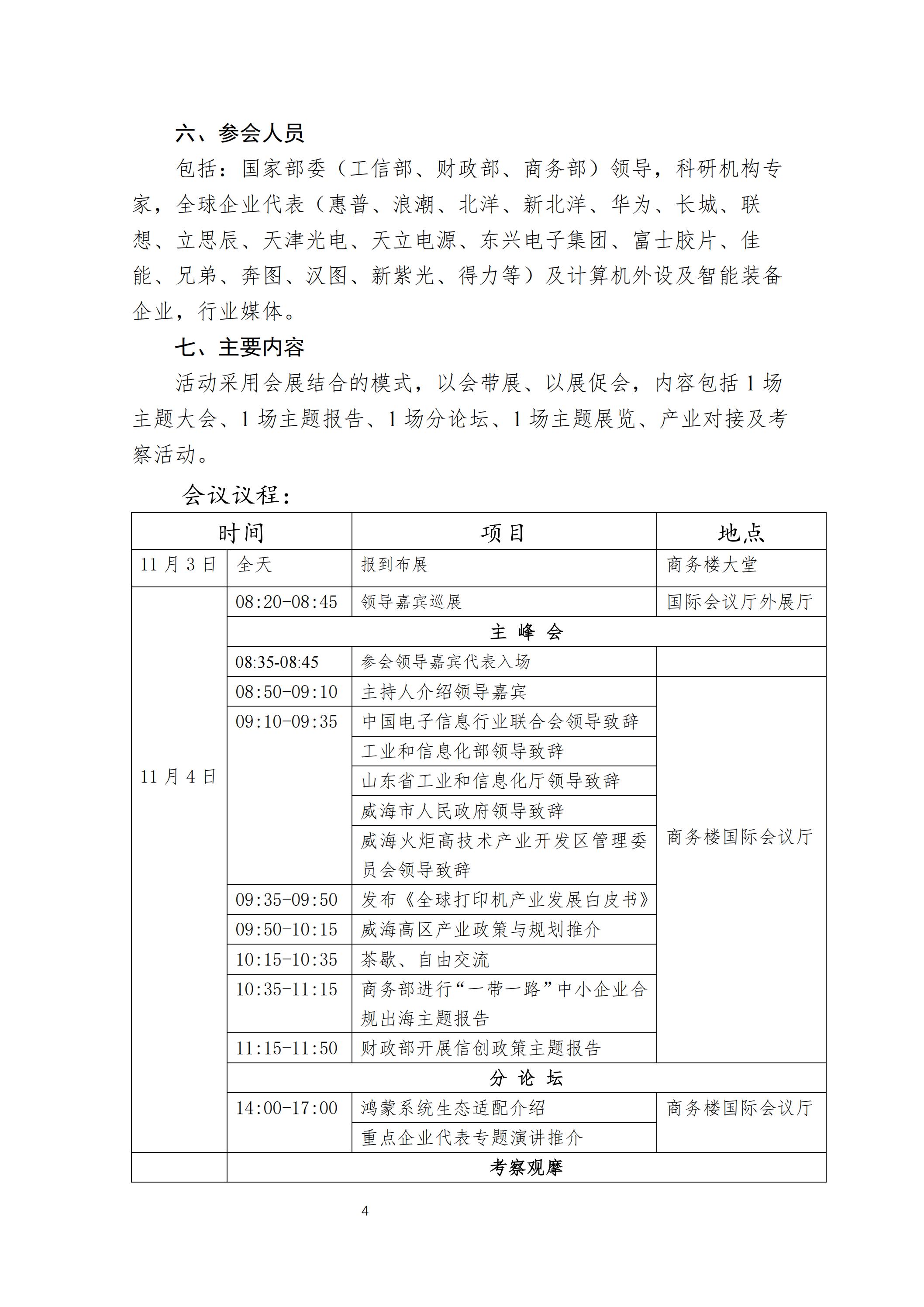 六、参会人员

包括：国家部委（工信部、财政部、商务部）领导，科研机构专家，全球企业代表（惠普、浪潮、北洋、新北洋、华为、长城、联想、立思辰、天津光电、天立电源、东兴电子集团、富士胶片、佳能、兄弟、奔图、汉图、新紫光、得力等）及计算机外设及智能装备企业，行业媒体。

七、主要内容

活动采用会展结合的模式，以会带展、以展促会，内容包括 1 场主题大会、1 场主题报告、1 场分论坛、1 场主题展览、产业对接及考察活动。

会议议程：

| 时间 | | 项目 | 地点 |
|---|---|---|---|
| 11 月 3 日 | 全天 | 报到布展 | 商务楼大堂 |
| 11 月 4 日 | 08:20-08:45 | 领导嘉宾巡展 | 国际会议厅外展厅 |
| | 主 峰 会 | | |
| | 08:35-08:45 | 参会领导嘉宾代表入场 | |
| | 08:50-09:10 | 主持人介绍领导嘉宾 | 商务楼国际会议厅 |
| | 09:10-09:35 | 中国电子信息行业联合会领导致辞 | |
| | | 工业和信息化部领导致辞 | |
| | | 山东省工业和信息化厅领导致辞 | |
| | | 威海市人民政府领导致辞 | |
| | | 威海火炬高技术产业开发区管理委员会领导致辞 | |
| | 09:35-09:50 | 发布《全球打印机产业发展白皮书》 | |
| | 09:50-10:15 | 威海高区产业政策与规划推介 | |
| | 10:15-10:35 | 茶歇、自由交流 | |
| | 10:35-11:15 | 商务部进行“一带一路”中小企业合规出海主题报告 | |
| | 11:15-11:50 | 财政部开展信创政策主题报告 | |
| | 分 论 坛 | | |
| | 14:00-17:00 | 鸿蒙系统生态适配介绍 | 商务楼国际会议厅 |
| | | 重点企业代表专题演讲推介 | |
| | 考察观摩 | | |

4